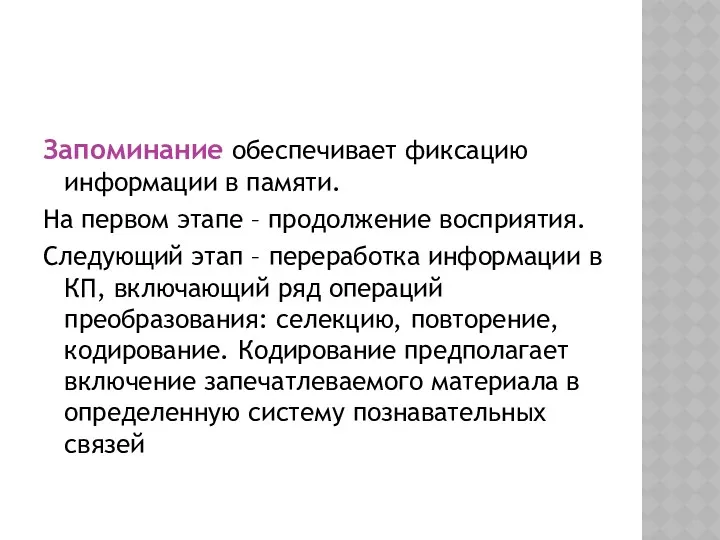 Запоминание обеспечивает фиксацию информации в памяти.

На первом этапе – продолжение восприятия.

Следующий этап – переработка информации в КП, включающий ряд операций преобразования: селекцию, повторение, кодирование. Кодирование предполагает включение запечатлеваемого материала в определенную систему познавательных связей